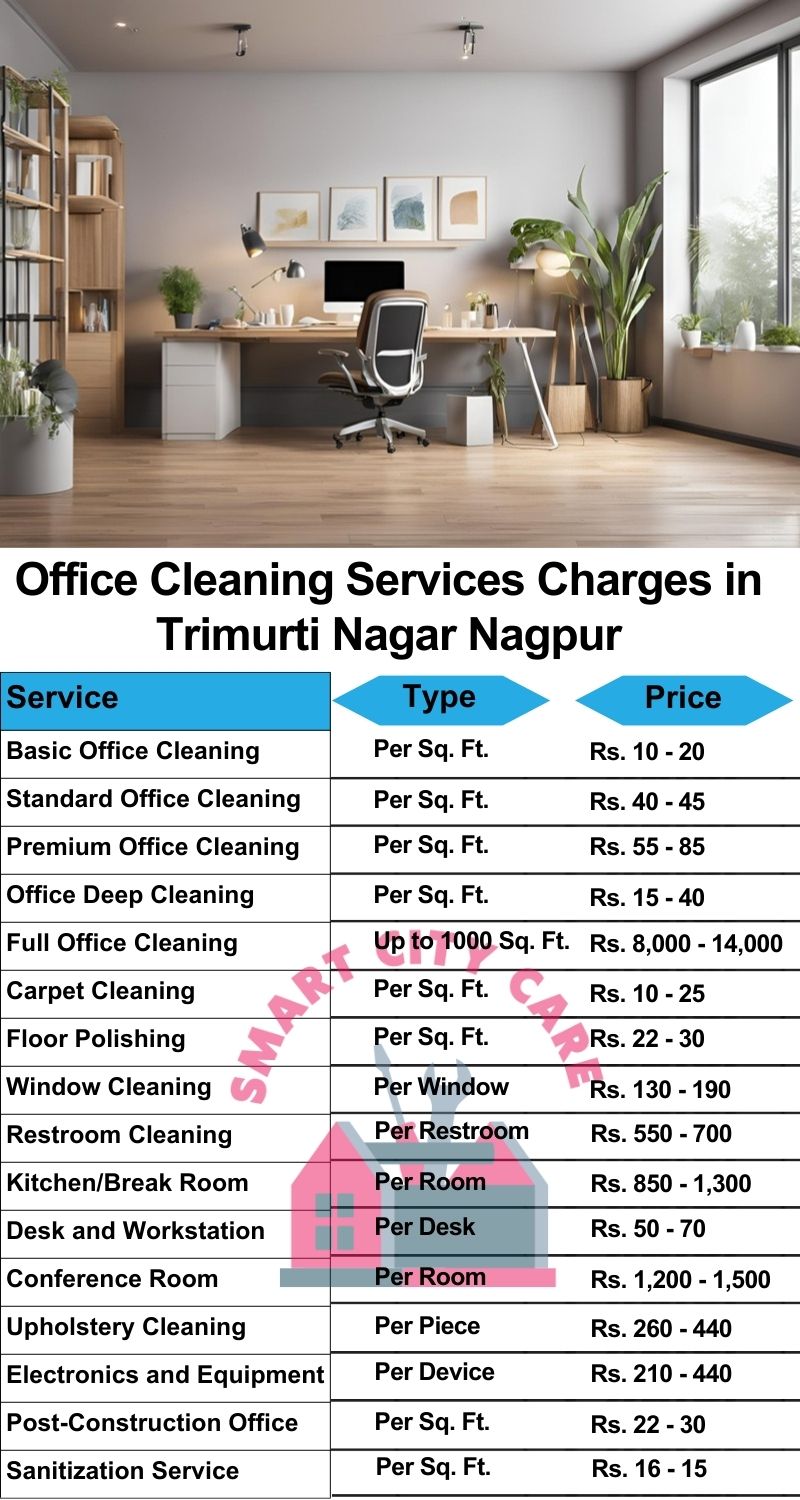 Office Cleaning Services Charges in Trimurti Nagar Nagpur

| Service | Type | Price |
|---|---|---|
| Basic Office Cleaning | Per Sq. Ft. | Rs. 10 - 20 |
| Standard Office Cleaning | Per Sq. Ft. | Rs. 40 - 45 |
| Premium Office Cleaning | Per Sq. Ft. | Rs. 55 - 85 |
| Office Deep Cleaning | Per Sq. Ft. | Rs. 15 - 40 |
| Full Office Cleaning | Up to 1000 Sq. Ft. | Rs. 8,000 - 14,000 |
| Carpet Cleaning | Per Sq. Ft. | Rs. 10 - 25 |
| Floor Polishing | Per Sq. Ft. | Rs. 22 - 30 |
| Window Cleaning | Per Window | Rs. 130 - 190 |
| Restroom Cleaning | Per Restroom | Rs. 550 - 700 |
| Kitchen/Break Room | Per Room | Rs. 850 - 1,300 |
| Desk and Workstation | Per Desk | Rs. 50 - 70 |
| Conference Room | Per Room | Rs. 1,200 - 1,500 |
| Upholstery Cleaning | Per Piece | Rs. 260 - 440 |
| Electronics and Equipment | Per Device | Rs. 210 - 440 |
| Post-Construction Office | Per Sq. Ft. | Rs. 22 - 30 |
| Sanitization Service | Per Sq. Ft. | Rs. 16 - 15 |

SMART CITY CARE